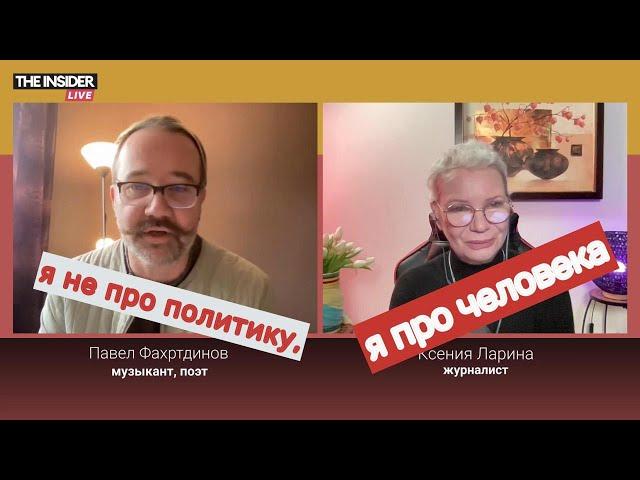 THE INSIDER LIVE

я не про политику.

я про человека

Павел Фахртдинов
музыкант, поэт

Ксения Ларина
журналист